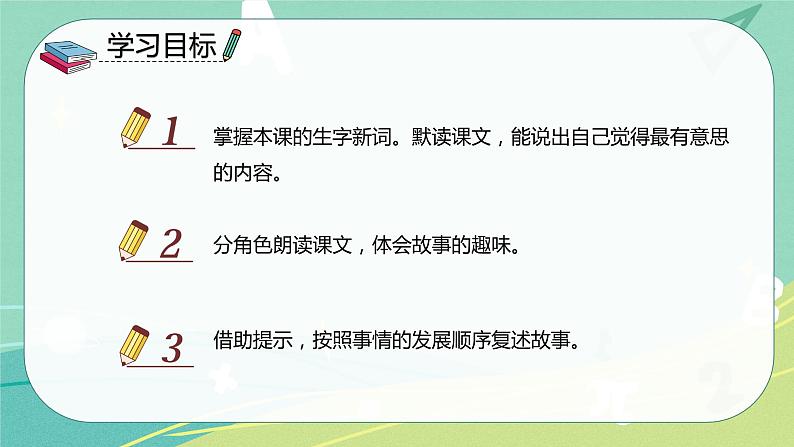 学习目标

1 掌握本课的生字新词。默读课文，能说出自己觉得最有意思的内容。

2 分角色朗读课文，体会故事的趣味。

3 借助提示，按照事情的发展顺序复述故事。